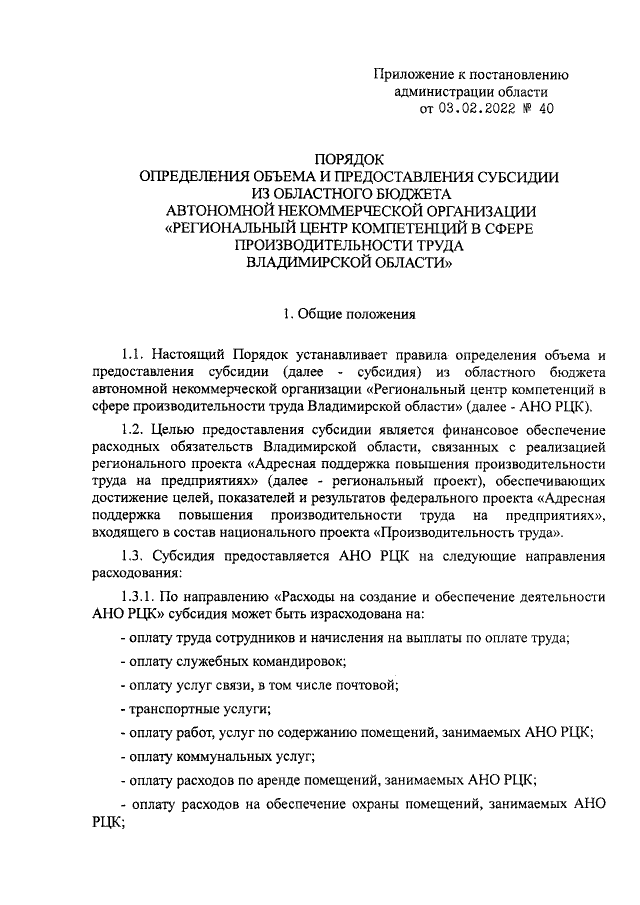 Приложение к постановлению администрации области от 03.02.2022 № 40

ПОРЯДОК
ОПРЕДЕЛЕНИЯ ОБЪЕМА И ПРЕДОСТАВЛЕНИЯ СУБСИДИИ ИЗ ОБЛАСТНОГО БЮДЖЕТА
АВТОНОМНОЙ НЕКОММЕРЧЕСКОЙ ОРГАНИЗАЦИИ
«РЕГИОНАЛЬНЫЙ ЦЕНТР КОМПЕТЕНЦИЙ В СФЕРЕ ПРОИЗВОДИТЕЛЬНОСТИ ТРУДА
ВЛАДИМИРСКОЙ ОБЛАСТИ»

1. Общие положения

1.1. Настоящий Порядок устанавливает правила определения объема и предоставления субсидии (далее - субсидия) из областного бюджета автономной некоммерческой организации «Региональный центр компетенций в сфере производительности труда Владимирской области» (далее - АНО РЦК).

1.2. Целью предоставления субсидии является финансовое обеспечение расходных обязательств Владимирской области, связанных с реализацией регионального проекта «Адресная поддержка повышения производительности труда на предприятиях» (далее - региональный проект), обеспечивающих достижение целей, показателей и результатов федерального проекта «Адресная поддержка повышения производительности труда на предприятиях», входящего в состав национального проекта «Производительность труда».

1.3. Субсидия предоставляется АНО РЦК на следующие направления расходования:

1.3.1. По направлению «Расходы на создание и обеспечение деятельности АНО РЦК» субсидия может быть израсходована на:

- оплату труда сотрудников и начисления на выплаты по оплате труда;

- оплату служебных командировок;

- оплату услуг связи, в том числе почтовой;

- транспортные услуги;

- оплату работ, услуг по содержанию помещений, занимаемых АНО РЦК;

- оплату коммунальных услуг;

- оплату расходов по аренде помещений, занимаемых АНО РЦК;

- оплату расходов на обеспечение охраны помещений, занимаемых АНО РЦК;